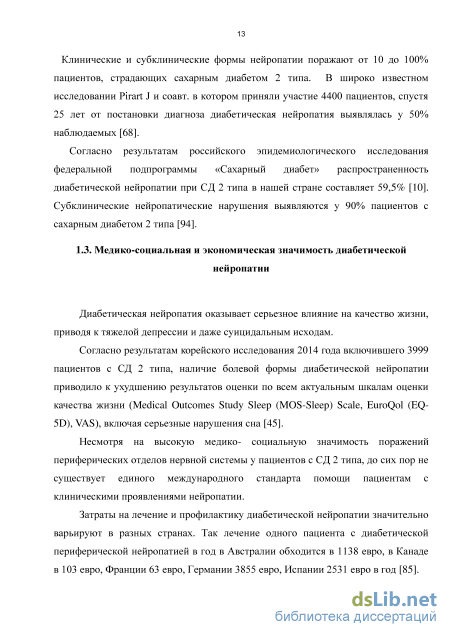 13

Клинические и субклинические формы нейропатии поражают от 10 до 100% пациентов, страдающих сахарным диабетом 2 типа. В широко известном исследовании Pirart J и соавт. в котором приняли участие 4400 пациентов, спустя 25 лет от постановки диагноза диабетическая нейропатия выявлялась у 50% наблюдаемых [68].

Согласно результатам российского эпидемиологического исследования федеральной подпрограммы «Сахарный диабет» распространенность диабетической нейропатии при СД 2 типа в нашей стране составляет 59,5% [10]. Субклинические нейропатические нарушения выявляются у 90% пациентов с сахарным диабетом 2 типа [94].

1.3. Медико-социальная и экономическая значимость диабетической нейропатии

Диабетическая нейропатия оказывает серьезное влияние на качество жизни, приводя к тяжелой депрессии и даже суицидальным исходам.

Согласно результатам корейского исследования 2014 года включившего 3999 пациентов с СД 2 типа, наличие болевой формы диабетической нейропатии приводило к ухудшению результатов оценки по всем актуальным шкалам оценки качества жизни (Medical Outcomes Study Sleep (MOS-Sleep) Scale, EuroQol (EQ-5D), VAS), включая серьезные нарушения сна [45].

Несмотря на высокую медико- социальную значимость поражений периферических отделов нервной системы у пациентов с СД 2 типа, до сих пор не существует единого международного стандарта помощи пациентам с клиническими проявлениями нейропатии.

Затраты на лечение и профилактику диабетической нейропатии значительно варьируют в разных странах. Так лечение одного пациента с диабетической периферической нейропатией в год в Австралии обходится в 1138 евро, в Канаде в 103 евро, Франции 63 евро, Германии 3855 евро, Испании 2531 евро в год [85].

dsLib.net
библиотека диссертаций